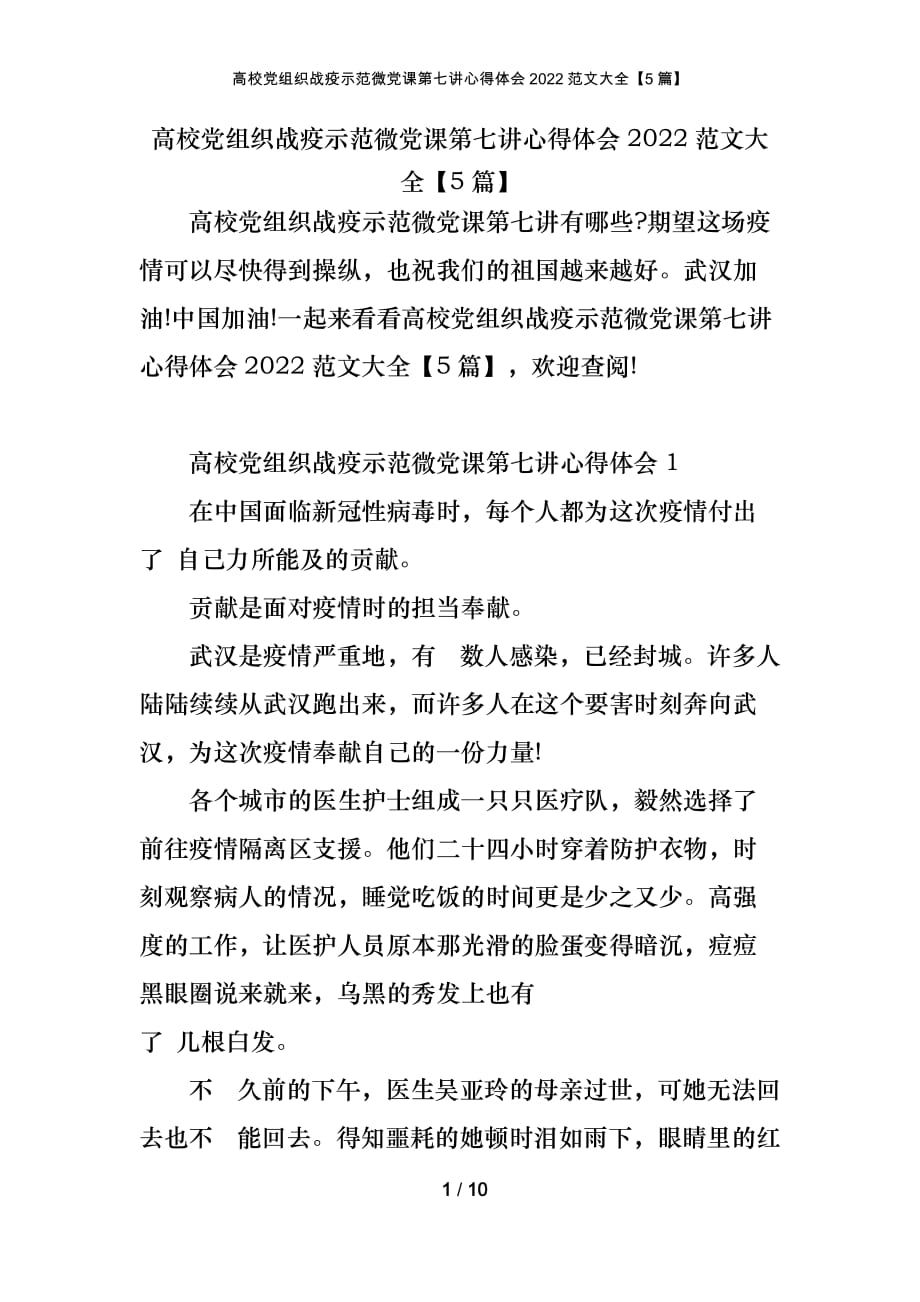 高校党组织战疫示范微党课第七讲心得体会 2022 范文大全【5 篇】

高校党组织战疫示范微党课第七讲心得体会 2022 范文大全【5 篇】

高校党组织战疫示范微党课第七讲有哪些?期望这场疫情可以尽快得到操纵，也祝我们的祖国越来越好。武汉加油!中国加油!一起来看看高校党组织战疫示范微党课第七讲心得体会 2022 范文大全【5 篇】，欢迎查阅!

高校党组织战疫示范微党课第七讲心得体会 1

在中国面临新冠性病毒时，每个人都为这次疫情付出了 自己力所能及的贡献。

贡献是面对疫情时的担当奉献。

武汉是疫情严重地，有 数人感染，已经封城。许多人陆陆续续从武汉跑出来，而许多人在这个要害时刻奔向武汉，为这次疫情奉献自己的一份力量!

各个城市的医生护士组成一只只医疗队，毅然选择了前往疫情隔离区支援。他们二十四小时穿着防护衣物，时刻观察病人的情况，睡觉吃饭的时间更是少之又少。高强度的工作，让医护人员原本那光滑的脸蛋变得暗沉，痘痘黑眼圈说来就来，乌黑的秀发上也有了 几根白发。

不 久前的下午，医生吴亚玲的母亲过世，可她无法回去也不 能回去。得知噩耗的她顿时泪如雨下，眼睛里的红

1 / 10